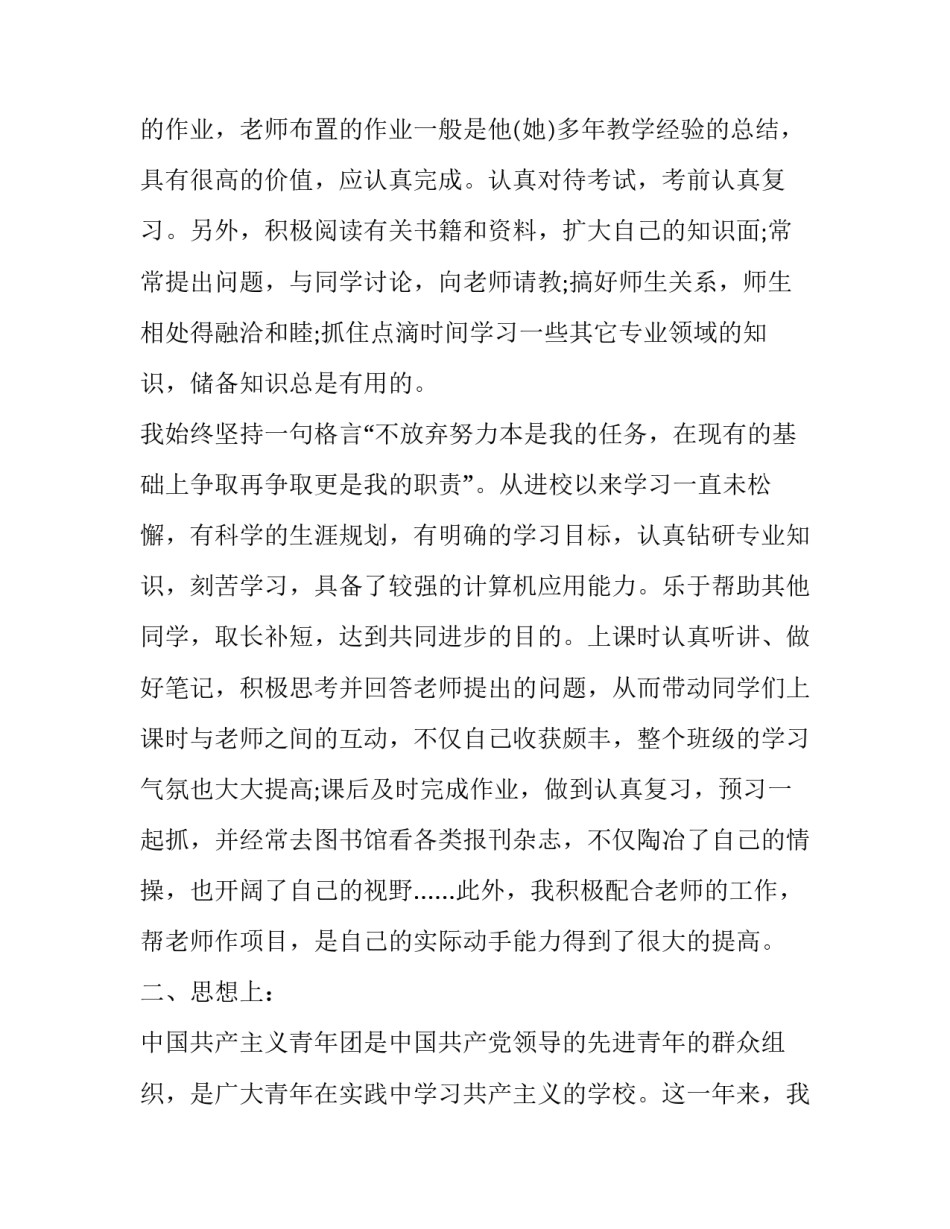 的作业，老师布置的作业一般是他(她)多年教学经验的总结，具有很高的价值，应认真完成。认真对待考试，考前认真复习。另外，积极阅读有关书籍和资料，扩大自己的知识面;常常提出问题，与同学讨论，向老师请教;搞好师生关系，师生相处得融洽和睦;抓住点滴时间学习一些其它专业领域的知识，储备知识总是有用的。

我始终坚持一句格言“不放弃努力本是我的任务，在现有的基础上争取再争取更是我的职责”。从进校以来学习一直未松懈，有科学的生涯规划，有明确的学习目标，认真钻研专业知识，刻苦学习，具备了较强的计算机应用能力。乐于帮助其他同学，取长补短，达到共同进步的目的。上课时认真听讲、做好笔记，积极思考并回答老师提出的问题，从而带动同学们上课时与老师之间的互动，不仅自己收获颇丰，整个班级的学习气氛也大大提高;课后及时完成作业，做到认真复习，预习一起抓，并经常去图书馆看各类报刊杂志，不仅陶冶了自己的情操，也开阔了自己的视野......此外，我积极配合老师的工作，帮老师作项目，是自己的实际动手能力得到了很大的提高。

二、思想上：

中国共产主义青年团是中国共产党领导的先进青年的群众组织，是广大青年在实践中学习共产主义的学校。这一年来，我